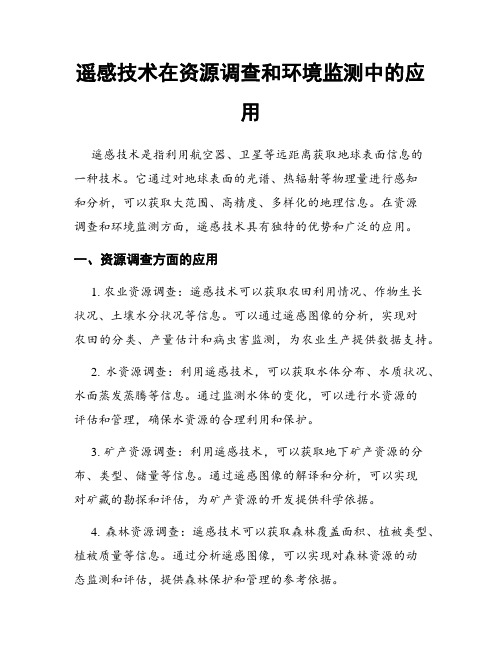 遥感技术在资源调查和环境监测中的应用

遥感技术是指利用航空器、卫星等远距离获取地球表面信息的一种技术。它通过对地球表面的光谱、热辐射等物理量进行感知和分析，可以获取大范围、高精度、多样化的地理信息。在资源调查和环境监测方面，遥感技术具有独特的优势和广泛的应用。

一、资源调查方面的应用

1. 农业资源调查：遥感技术可以获取农田利用情况、作物生长状况、土壤水分状况等信息。可以通过遥感图像的分析，实现对农田的分类、产量估计和病虫害监测，为农业生产提供数据支持。

2. 水资源调查：利用遥感技术，可以获取水体分布、水质状况、水面蒸发蒸腾等信息。通过监测水体的变化，可以进行水资源的评估和管理，确保水资源的合理利用和保护。

3. 矿产资源调查：利用遥感技术，可以获取地下矿产资源的分布、类型、储量等信息。通过遥感图像的解译和分析，可以实现对矿藏的勘探和评估，为矿产资源的开发提供科学依据。

4. 森林资源调查：遥感技术可以获取森林覆盖面积、植被类型、植被质量等信息。通过分析遥感图像，可以实现对森林资源的动态监测和评估，提供森林保护和管理的参考依据。